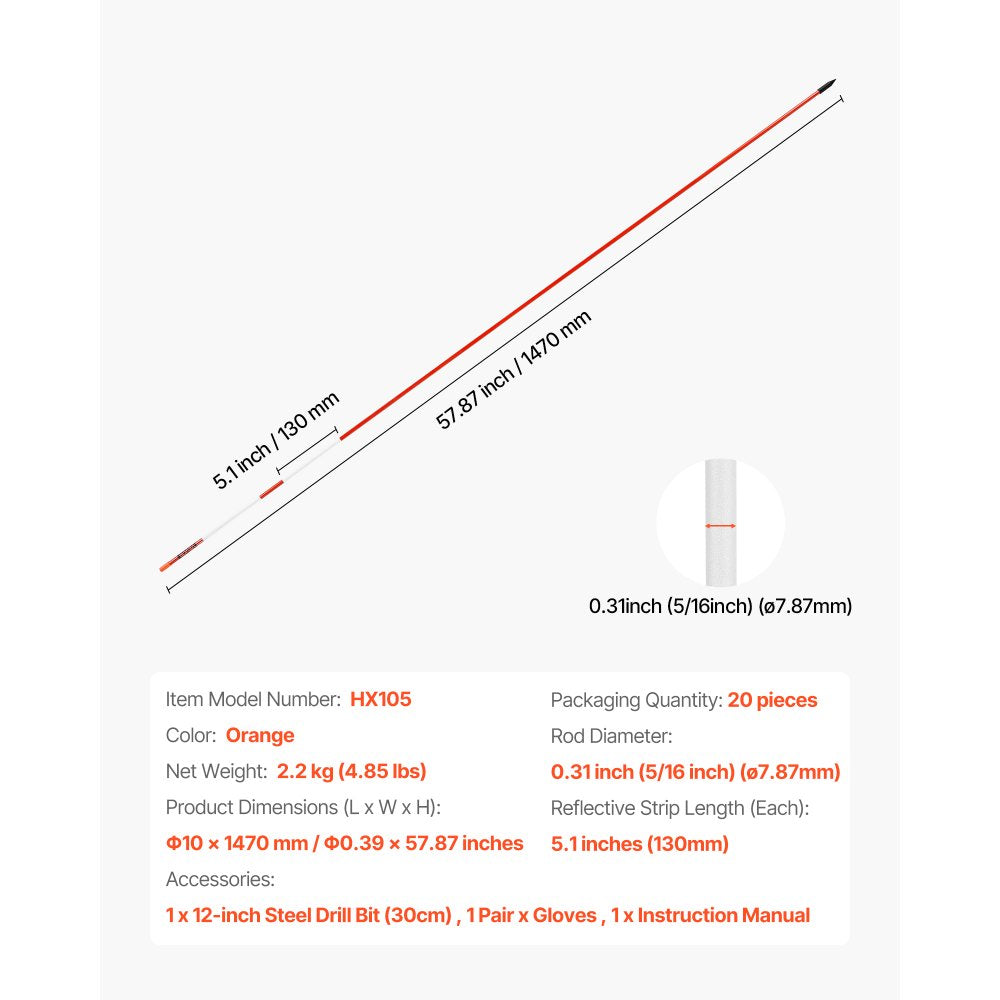 5.1 inch / 130 mm

57.87 inch / 1470 mm

0.31inch (5/16inch) (ø7.87mm)

Item Model Number: HX105

Color: Orange

Net Weight: 2.2 kg (4.85 lbs)

Product Dimensions (L x W x H):

Φ10 × 1470 mm / Φ0.39 × 57.87 inches

Packaging Quantity: 20 pieces

Rod Diameter:

0.31 inch (5/16 inch) (ø7.87mm)

Reflective Strip Length (Each):

5.1 inches (130mm)

Accessories:

1 x 12-inch Steel Drill Bit (30cm) , 1 Pair x Gloves , 1 x Instruction Manual